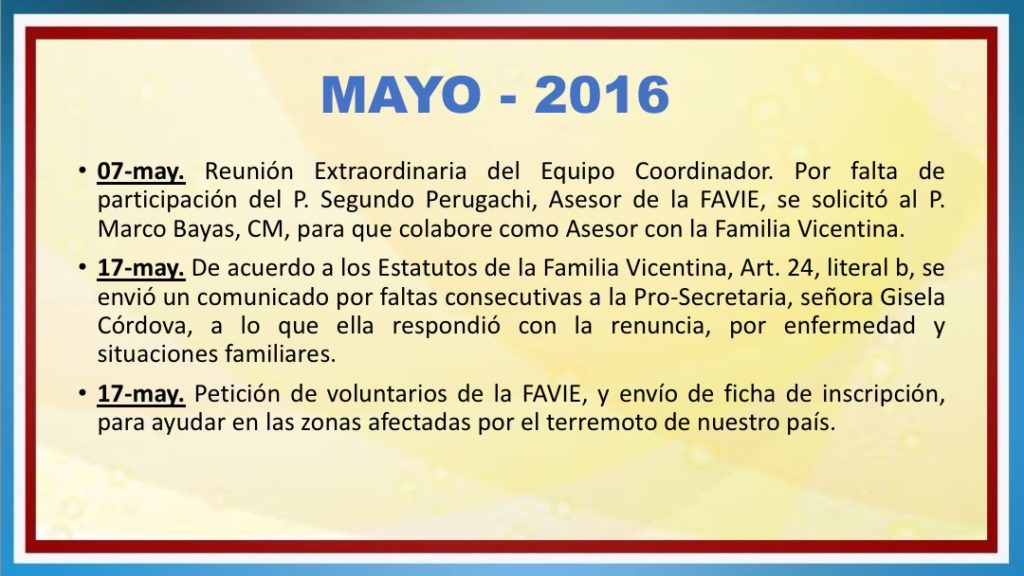 MAYO - 2016

• 07-may. Reunión Extraordinaria del Equipo Coordinador. Por falta de participación del P. Segundo Perugachi, Asesor de la FAVIE, se solicitó al P. Marco Bayas, CM, para que colabore como Asesor con la Familia Vicentina.

• 17-may. De acuerdo a los Estatutos de la Familia Vicentina, Art. 24, literal b, se envió un comunicado por faltas consecutivas a la Pro-Secretaria, señora Gisela Córdova, a lo que ella respondió con la renuncia, por enfermedad y situaciones familiares.

• 17-may. Petición de voluntarios de la FAVIE, y envío de ficha de inscripción, para ayudar en las zonas afectadas por el terremoto de nuestro país.